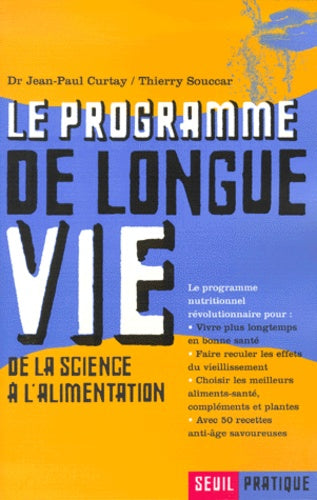 Dr Jean-Paul Curtay / Thierry Souccar

LE PROGRAMME DE LONGUE VIE

DE LA SCIENCE À L'ALIMENTATION

Le programme nutritionnel révolutionnaire pour :
• Vivre plus longtemps en bonne santé
• Faire reculer les effets du vieillissement
• Choisir les meilleurs aliments-santé, compléments et plantes
• Avec 50 recettes anti-âge savoureuses

SEUIL PRATIQUE